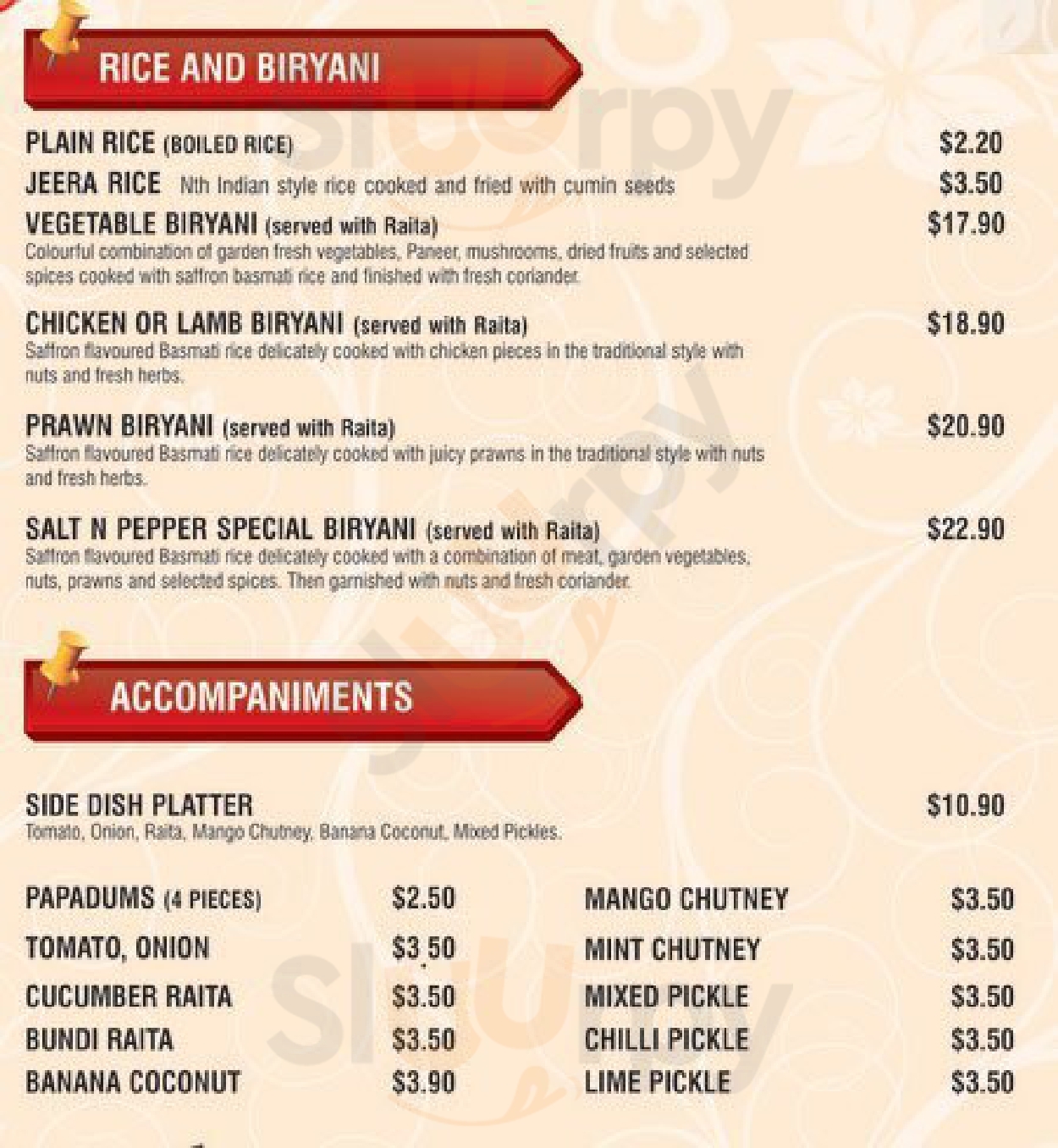 RICE AND BIRYANI

PLAIN RICE (BOILED RICE) $2.20

JEERA RICE Nth Indian style rice cooked and fried with cumin seeds $3.50

VEGETABLE BIRYANI (served with Raita) $17.90
Colourful combination of garden fresh vegetables, Paneer, mushrooms, dried fruits and selected spices cooked with saffron basmati rice and finished with fresh coriander.

CHICKEN OR LAMB BIRYANI (served with Raita) $18.90
Saffron flavoured Basmati rice delicately cooked with chicken pieces in the traditional style with nuts and fresh herbs.

PRAWN BIRYANI (served with Raita) $20.90
Saffron flavoured Basmati rice delicately cooked with juicy prawns in the traditional style with nuts and fresh herbs.

SALT N PEPPER SPECIAL BIRYANI (served with Raita) $22.90
Saffron flavoured Basmati rice delicately cooked with a combination of meat, garden vegetables, nuts, prawns and selected spices. Then garnished with nuts and fresh coriander.

ACCOMPANIMENTS

SIDE DISH PLATTER $10.90
Tomato, Onion, Raita, Mango Chutney, Banana Coconut, Mixed Pickles.

PAPADUMS (4 PIECES) $2.50
TOMATO, ONION $3.50
CUCUMBER RAITA $3.50
BUNDI RAITA $3.50
BANANA COCONUT $3.90

MANGO CHUTNEY $3.50
MINT CHUTNEY $3.50
MIXED PICKLE $3.50
CHILLI PICKLE $3.50
LIME PICKLE $3.50